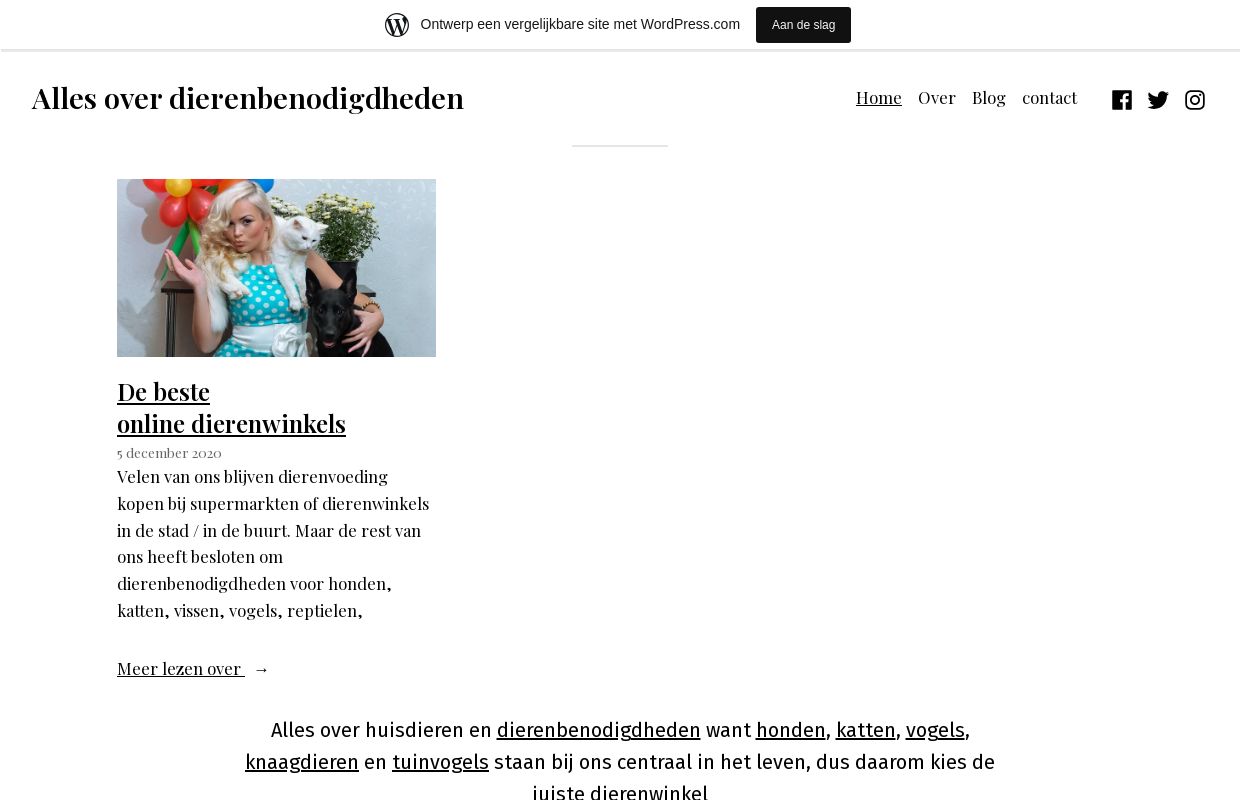 Ontwerp een vergelijkbare site met WordPress.com

Aan de slag

Alles over dierenbenodigdheden

Home Over Blog contact

De beste online dierenwinkels

5 december 2020

Velen van ons blijven dierenvoeding kopen bij supermarkten of dierenwinkels in de stad / in de buurt. Maar de rest van ons heeft besloten om dierenbenodigdheden voor honden, katten, vissen, vogels, reptielen,

Meer lezen over →

Alles over huisdieren en dierenbenodigdheden want honden, katten, vogels, knaagdieren en tuinvogels staan bij ons centraal in het leven, dus daarom kies de juiste dierenwinkel